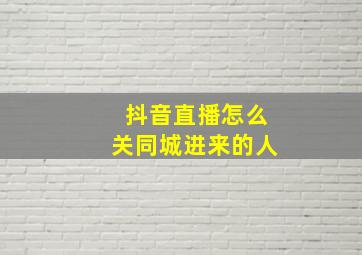 抖音直播怎么
关同城进来的人